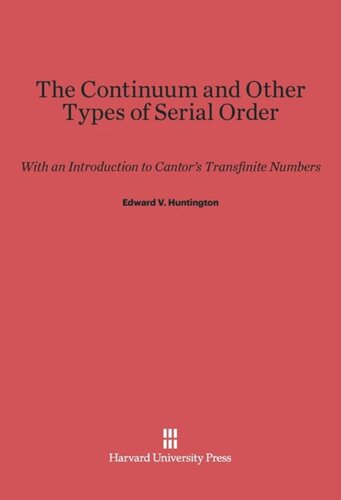 The Continuum and Other Types of Serial Order

With an Introduction to Cantor's Transfinite Numbers

Edward V. Huntington

Harvard University Press